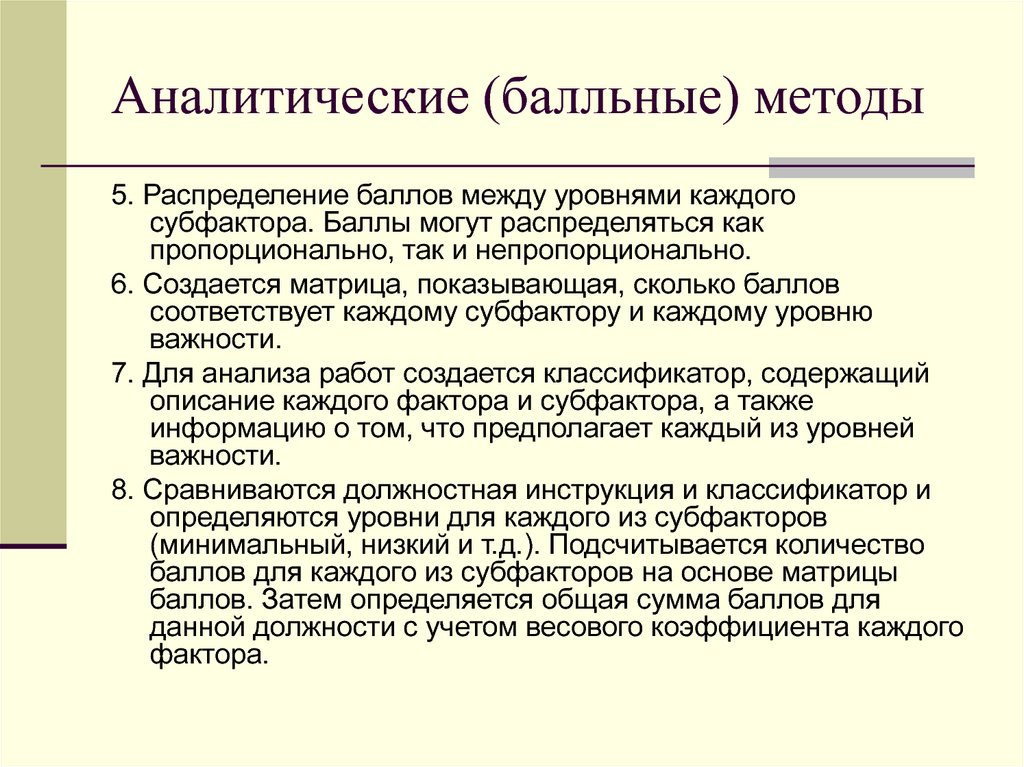 Аналитические (балльные) методы

5. Распределение баллов между уровнями каждого субфактора. Баллы могут распределяться как пропорционально, так и непропорционально.

6. Создается матрица, показывающая, сколько баллов соответствует каждому субфактору и каждому уровню важности.

7. Для анализа работ создается классификатор, содержащий описание каждого фактора и субфактора, а также информацию о том, что предполагает каждый из уровней важности.

8. Сравниваются должностная инструкция и классификатор и определяются уровни для каждого из субфакторов (минимальный, низкий и т.д.). Подсчитывается количество баллов для каждого из субфакторов на основе матрицы баллов. Затем определяется общая сумма баллов для данной должности с учетом весового коэффициента каждого фактора.